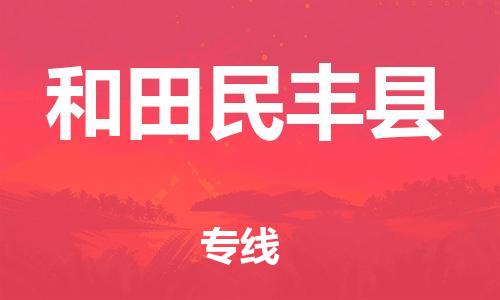 和田民丰县

专线